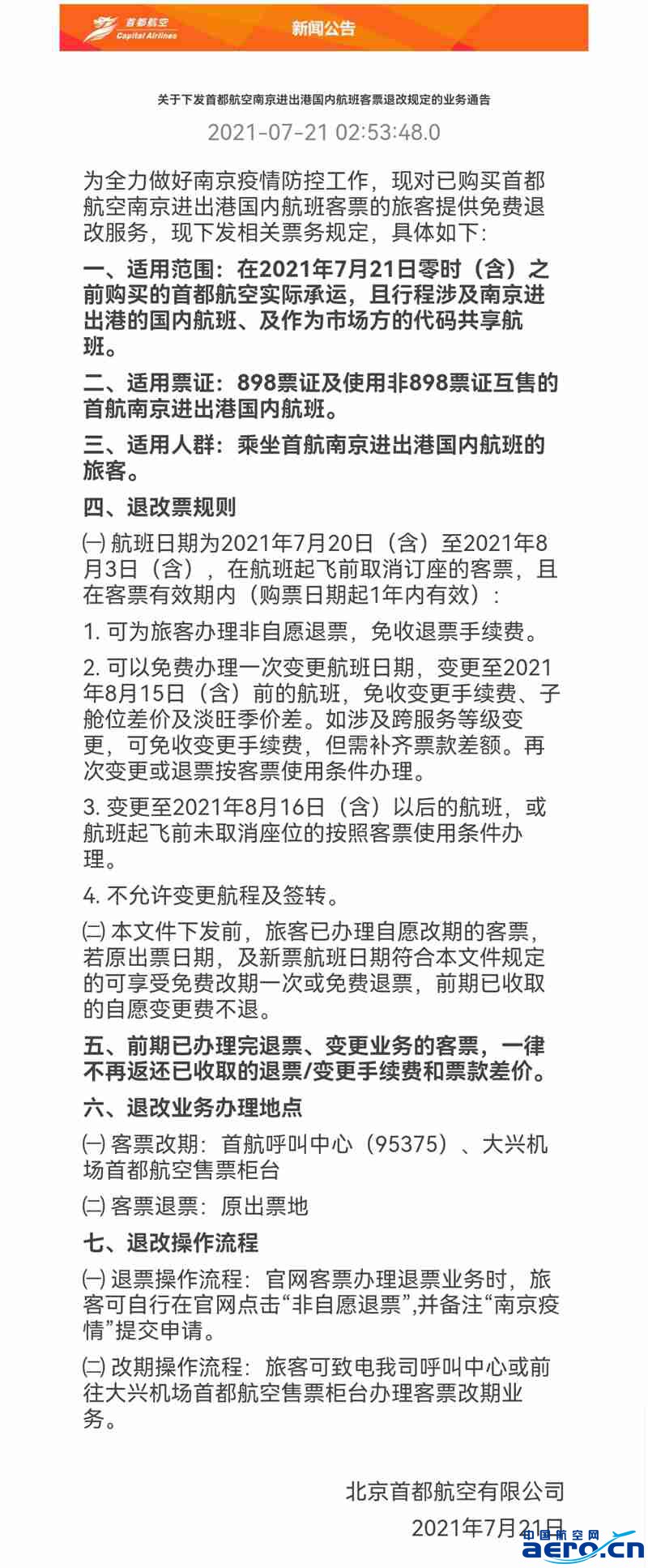 首都航空
Capital Airlines

新闻公告

关于下发首都航空南京进出港国内航班客票退改规定的业务通告

2021-07-21 02:53:48.0

为全力做好南京疫情防控工作，现对已购买首都航空南京进出港国内航班客票的旅客提供免费退改服务，现下发相关票务规定，具体如下:

一、适用范围：在2021年7月21日零时（含）之前购买的首都航空实际承运，且行程涉及南京进出港的国内航班、及作为市场方的代码共享航班。

二、适用票证：898票证及使用非898票证互售的首航南京进出港国内航班。

三、适用人群：乘坐首航南京进出港国内航班的旅客。

四、退改票规则

㈠ 航班日期为2021年7月20日（含）至2021年8月3日（含），在航班起飞前取消订座的客票，且在客票有效期内（购票日期起1年内有效）:

1. 可为旅客办理非自愿退票，免收退票手续费。

2. 可以免费办理一次变更航班日期，变更至2021年8月15日（含）前的航班，免收变更手续费、子舱位差价及淡旺季价差。如涉及跨服务等级变更，可免收变更手续费，但需补齐票款差额。再次变更或退票按客票使用条件办理。

3. 变更至2021年8月16日（含）以后的航班，或航班起飞前未取消座位的按照客票使用条件办理。

4. 不允许变更航程及签转。

㈡ 本文件下发前，旅客已办理自愿改期的客票，若原出票日期，及新票航班日期符合本文件规定的可享受免费改期一次或免费退票，前期已收取的自愿变更费不退。

五、前期已办理完退票、变更业务的客票，一律不再返还已收取的退票/变更手续费和票款差价。

六、退改业务办理地点

㈠ 客票改期：首航呼叫中心（95375）、大兴机场首都航空售票柜台

㈡ 客票退票：原出票地

七、退改操作流程

㈠ 退票操作流程：官网客票办理退票业务时，旅客可自行在官网点击“非自愿退票”,并备注“南京疫情”提交申请。

㈡ 改期操作流程：旅客可致电我司呼叫中心或前往大兴机场首都航空售票柜台办理客票改期业务。

北京首都航空有限公司

2021年7月21日

中国航空网
aero.cn